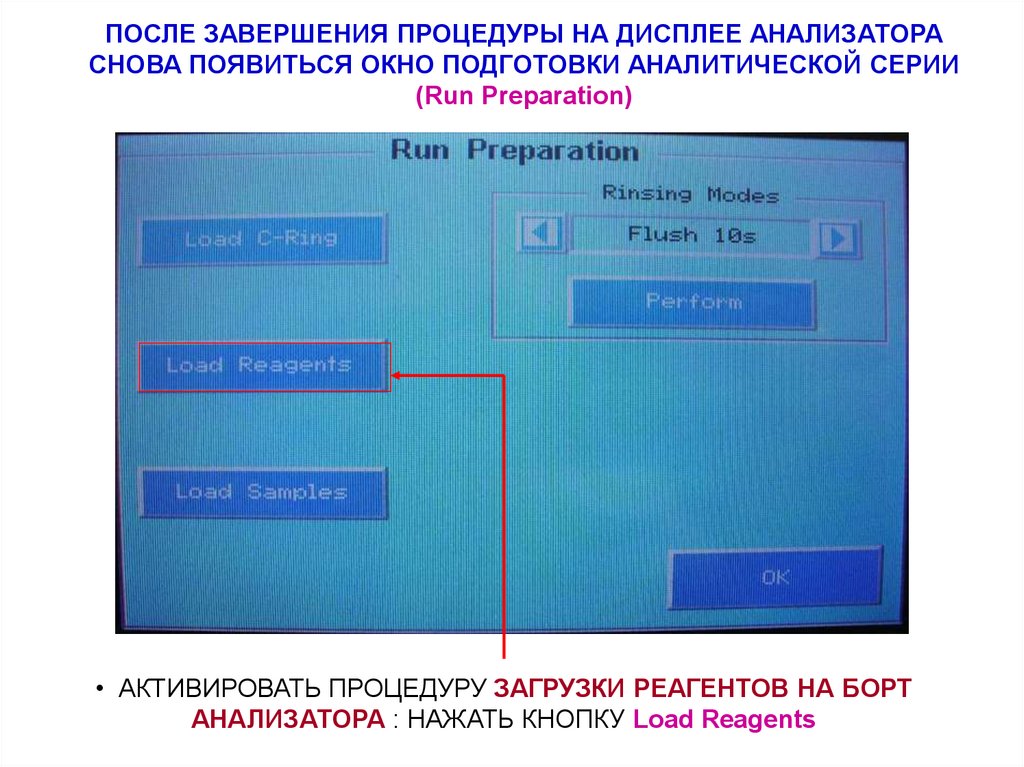 ПОСЛЕ ЗАВЕРШЕНИЯ ПРОЦЕДУРЫ НА ДИСПЛЕЕ АНАЛИЗАТОРА СНОВА ПОЯВИТЬСЯ ОКНО ПОДГОТОВКИ АНАЛИТИЧЕСКОЙ СЕРИИ (Run Preparation)

Run Preparation

Rinsing Modes

Flush 10s

Perform

Load C-Ring

Load Reagents

Load Samples

OK

• АКТИВИРОВАТЬ ПРОЦЕДУРУ ЗАГРУЗКИ РЕАГЕНТОВ НА БОРТ АНАЛИЗАТОРА : НАЖАТЬ КНОПКУ Load Reagents